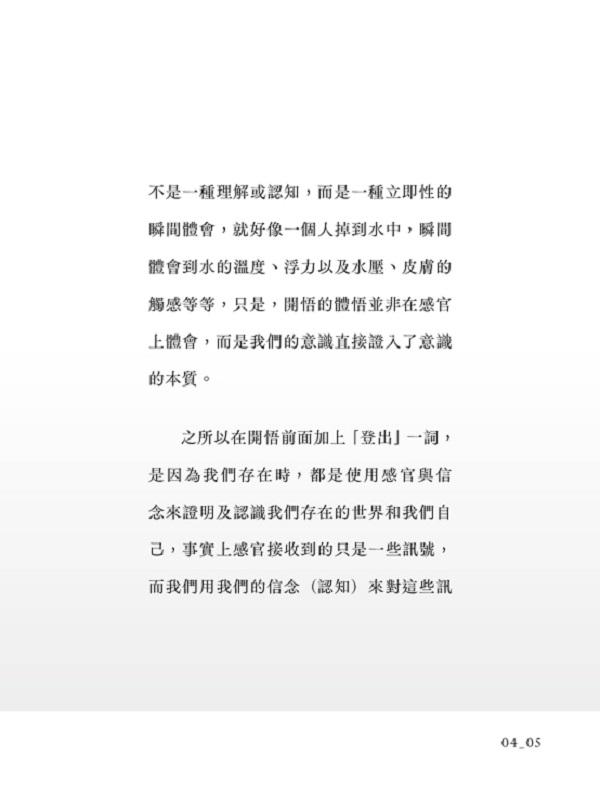 不是一種理解或認知，而是一種立即性的瞬間體會，就好像一個人掉到水中，瞬間體會到水的溫度、浮力以及水壓、皮膚的觸感等等，只是，開悟的體悟並非在感官上體會，而是我們的意識直接證入了意識的本質。

之所以在開悟前面加上「登出」一詞，是因為我們存在時，都是使用感官與信念來證明及認識我們存在的世界和我們自己，事實上感官接收到的只是一些訊號，而我們用我們的信念（認知）來對這些訊

04_05